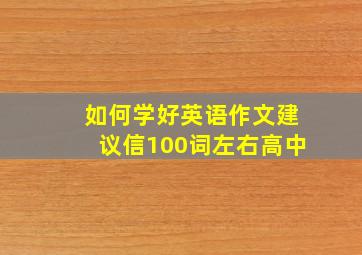 如何学好英语作文建议信100词左右高中